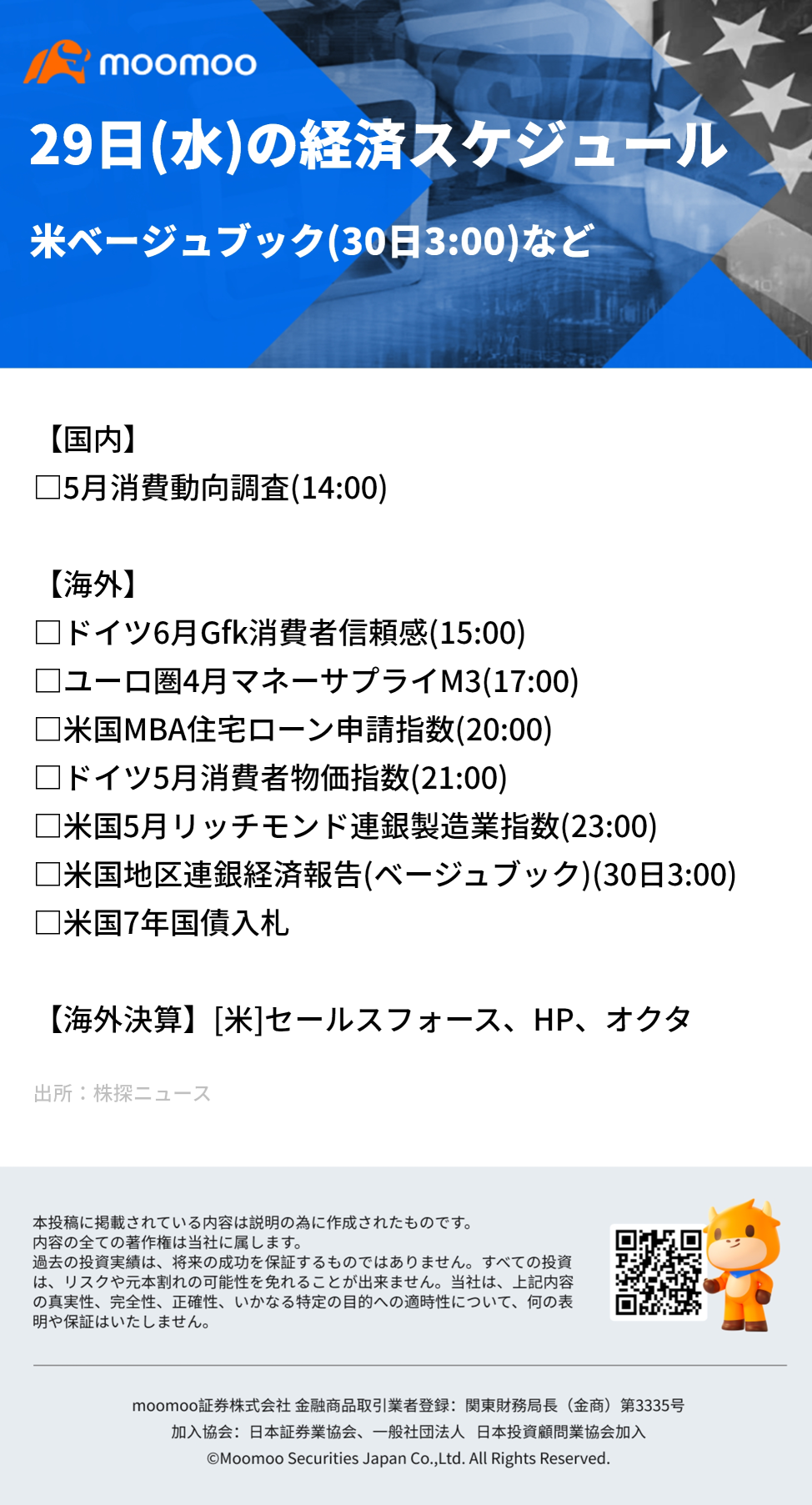 moomoo

29日(水)の経済スケジュール

米ベージュブック(30日3:00)など

【国内】
□5月消費動向調査(14:00)

【海外】
□ドイツ6月Gfk消費者信頼感(15:00)
□ユーロ圏4月マネーサプライM3(17:00)
□米国MBA住宅ローン申請指数(20:00)
□ドイツ5月消費者物価指数(21:00)
□米国5月リッチモンド連銀製造業指数(23:00)
□米国地区連銀経済報告(ベージュブック)(30日3:00)
□米国7年国債入札

【海外決算】[米]セールスフォース、HP、オクタ

出所：株探ニュース

本投稿に掲載されている内容は説明の為に作成されたものです。
内容の全ての著作権は当社に属します。
過去の投資実績は、将来の成功を保証するものではありません。すべての投資は、リスクや元本割れの可能性を免れることが出来ません。当社は、上記内容の真実性、完全性、正確性、いかなる特定の目的への適時性について、何の表明や保証はいたしません。

moomoo証券株式会社 金融商品取引業者登録：関東財務局長（金商）第3335号
加入協会：日本証券業協会、一般社団法人 日本投資顧問業協会加入
©Moomoo Securities Japan Co.,Ltd. All Rights Reserved.